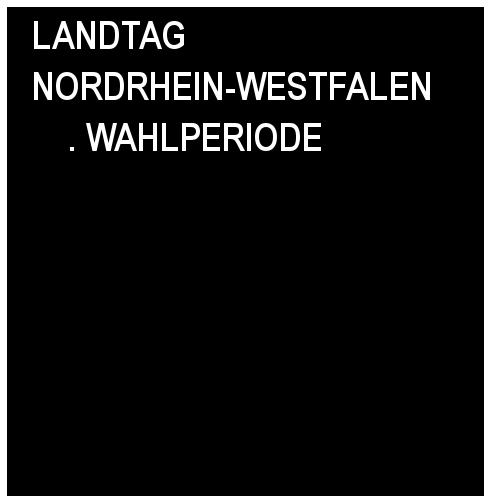 LANDTAG
NORDRHEIN-WESTFALEN
. WAHLPERIODE